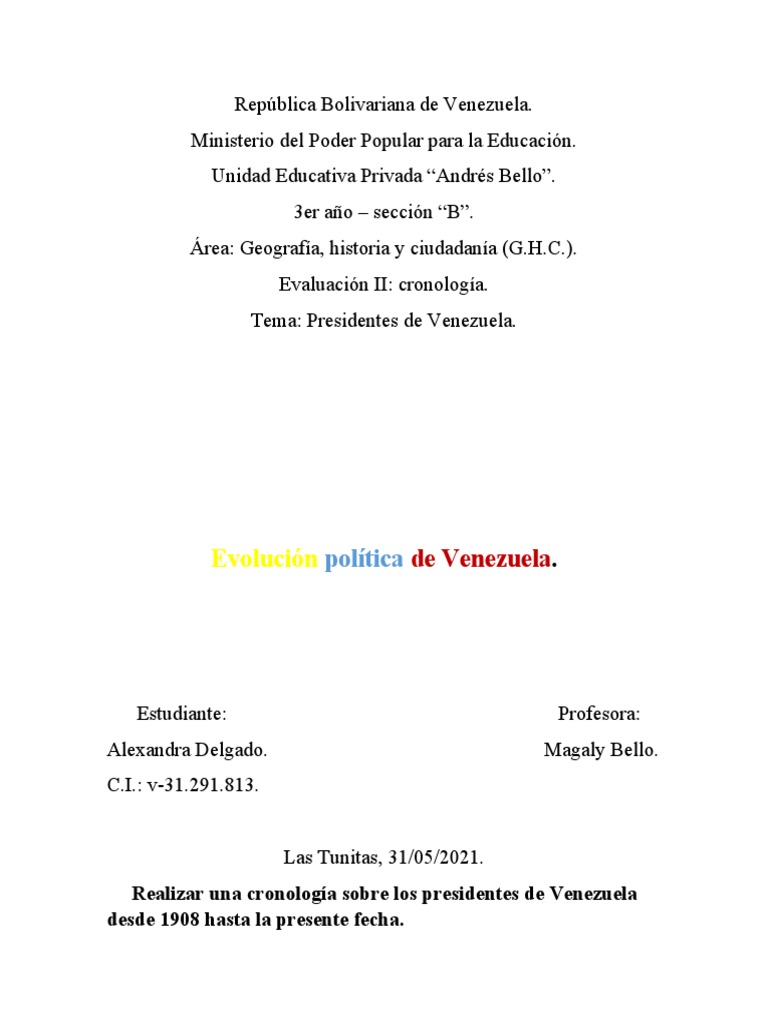 República Bolivariana de Venezuela.

Ministerio del Poder Popular para la Educación.

Unidad Educativa Privada “Andrés Bello”.

3er año – sección “B”.

Área: Geografía, historia y ciudadanía (G.H.C.).

Evaluación II: cronología.

Tema: Presidentes de Venezuela.

Evolución política de Venezuela.

Estudiante:

Alexandra Delgado.

C.I.: v-31.291.813.

Profesora:

Magaly Bello.

Las Tunitas, 31/05/2021.

Realizar una cronología sobre los presidentes de Venezuela desde 1908 hasta la presente fecha.